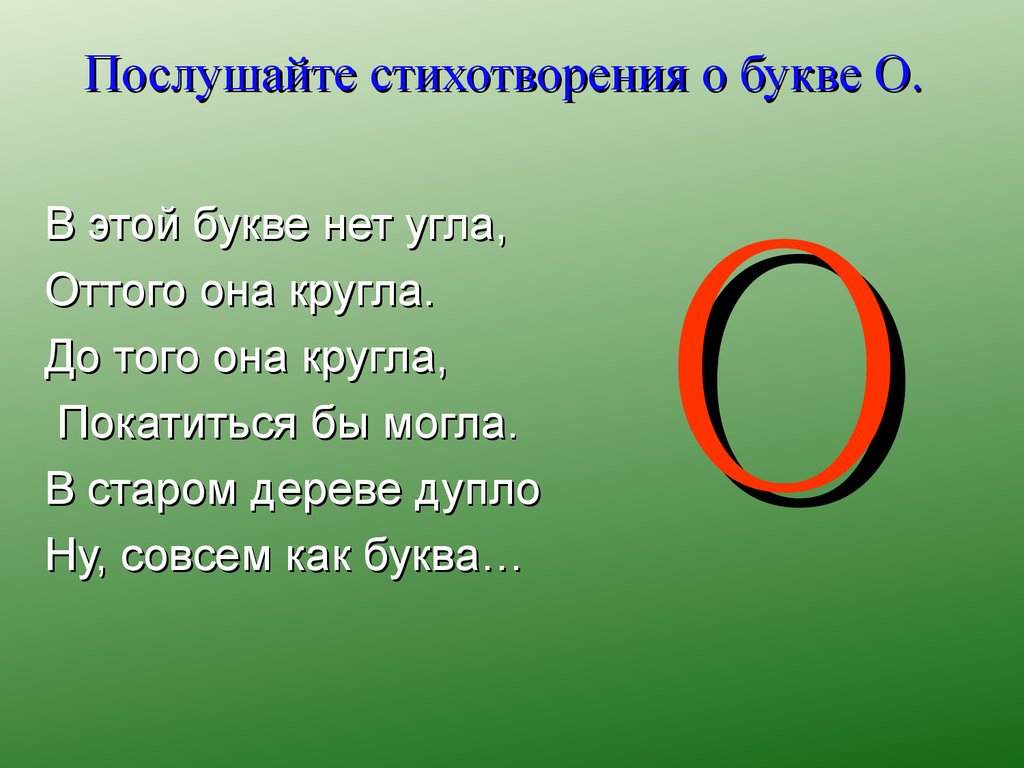 Послушайте стихотворения о букве О.

В этой букве нет угла,
Оттого она кругла.
До того она кругла,
Покатиться бы могла.
В старом дереве дупло
Ну, совсем как буква…

О